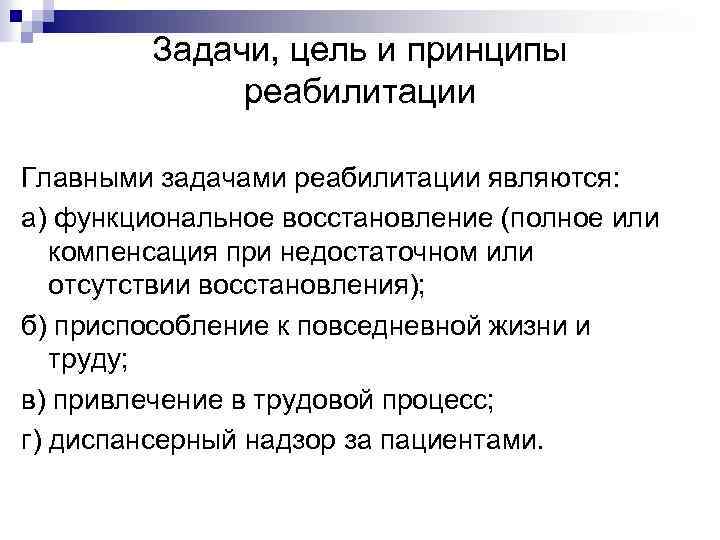 Задачи, цель и принципы реабилитации

Главными задачами реабилитации являются:

а) функциональное восстановление (полное или компенсация при недостаточном или отсутствии восстановления);

б) приспособление к повседневной жизни и труду;

в) привлечение в трудовой процесс;

г) диспансерный надзор за пациентами.